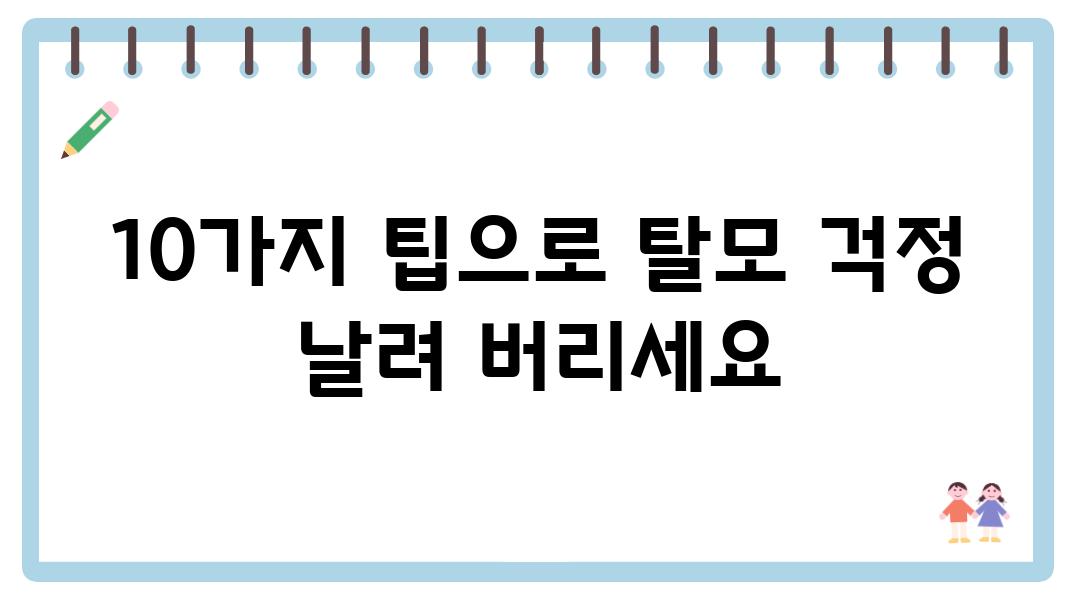 10가지 팁으로 탈모 걱정 날려 버리세요